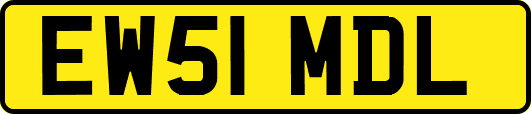 EW51 MDL